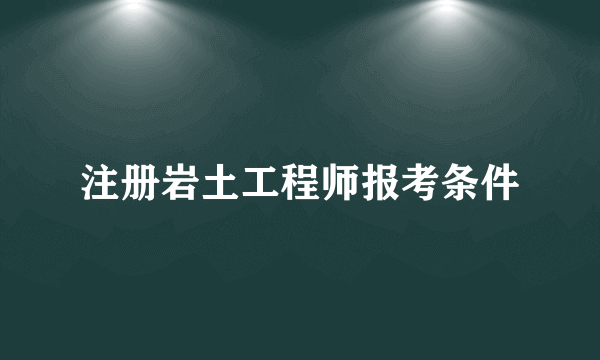 注册岩土工程师报考条件